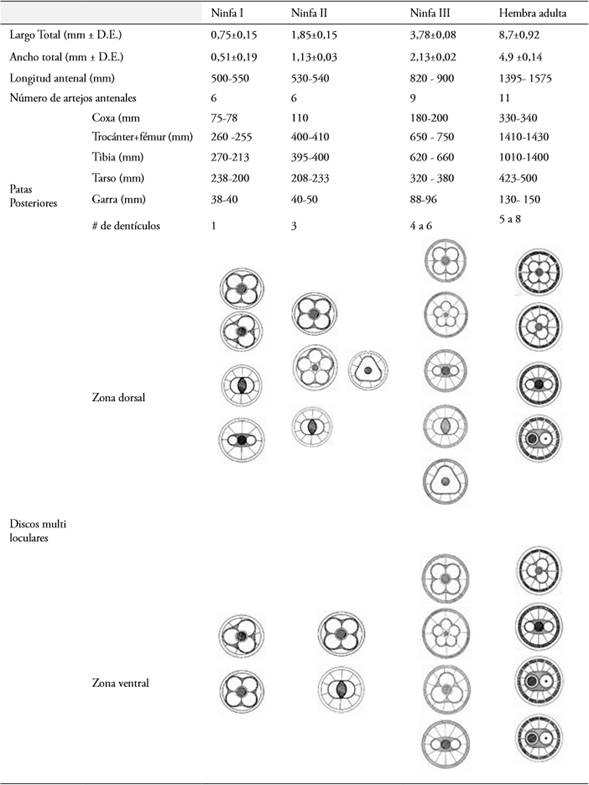 | | | Ninfa I | Ninfa II | Ninfa III | Hembra adulta |
|---|---|---|---|---|---|
| Largo Total (mm ± D.E.) | | 0,75±0,15 | 1,85±0,15 | 3,78±0,08 | 8,7±0,92 |
| Ancho total (mm ± D.E.) | | 0,51±0,19 | 1,13±0,03 | 2,13±0,02 | 4,9 ±0,14 |
| Longitud antenal (mm) | | 500-550 | 530-540 | 820 - 900 | 1395- 1575 |
| Número de artejos antenales | | 6 | 6 | 9 | 11 |
| Patas Posteriores | Coxa (mm | 75-78 | 110 | 180-200 | 330-340 |
| | Trocánter+fémur (mm) | 260 -255 | 400-410 | 650 - 750 | 1410-1430 |
| | Tibia (mm) | 270-213 | 395-400 | 620 - 660 | 1010-1400 |
| | Tarso (mm) | 238-200 | 208-233 | 320 - 380 | 423-500 |
| | Garra (mm) | 38-40 | 40-50 | 88-96 | 130- 150 |
| | # de dentículos | 1 | 3 | 4 a 6 | 5 a 8 |
| Discos multi loculares | Zona dorsal | | | | |
| | Zona ventral | | | | |